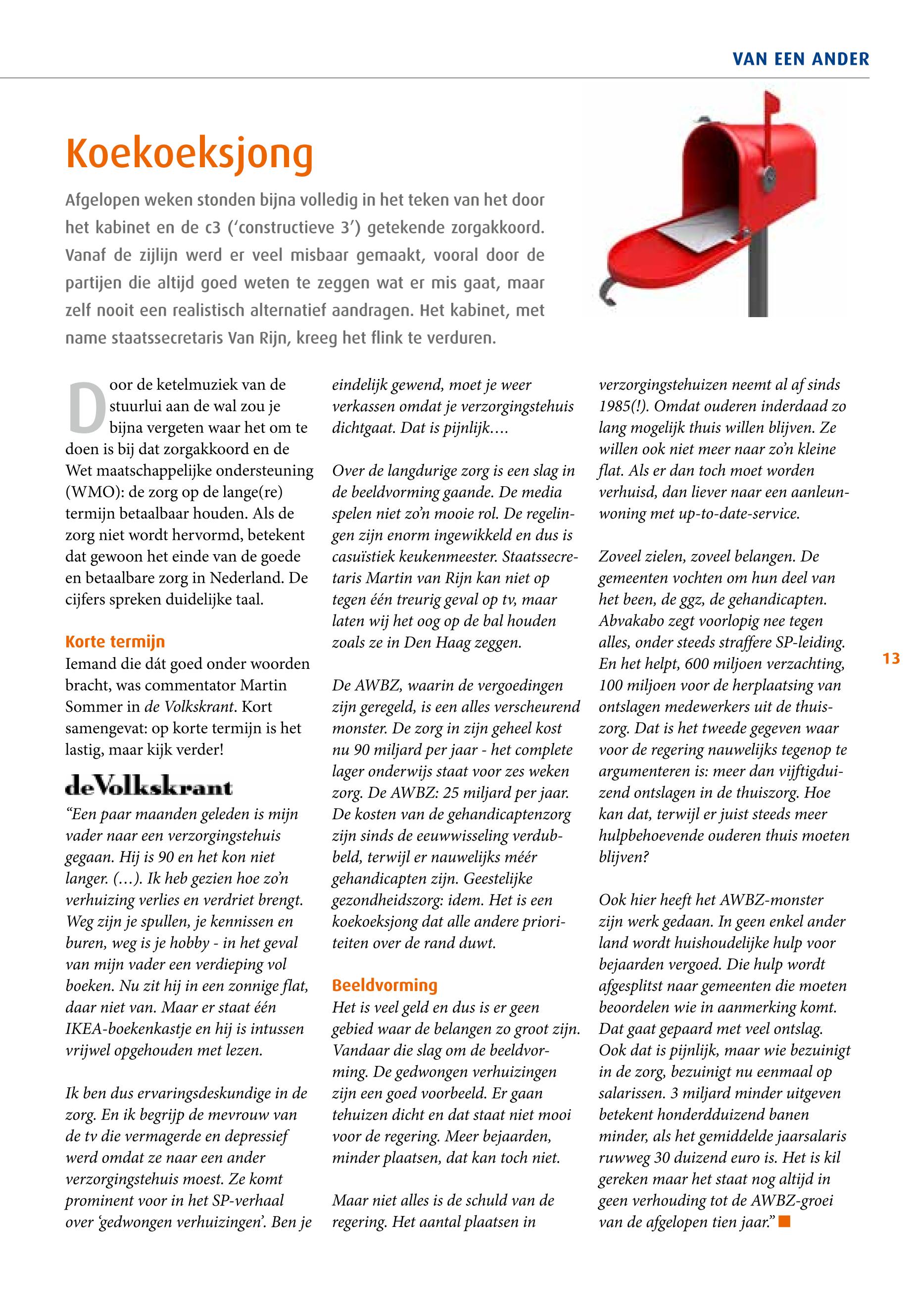 VAN EEN ANDER

Koekoeksjong

Afgelopen weken stonden bijna volledig in het teken van het door het kabinet en de c3 ('constructieve 3') getekende zorgakkoord. Vanaf de zijlijn werd er veel misbaar gemaakt, vooral door de partijen die altijd goed weten te zeggen wat er mis gaat, maar zelf nooit een realistisch alternatief aandragen. Het kabinet, met name staatssecretaris Van Rijn, kreeg het flink te verduren.

Door de ketelmuziek van de stuurlui aan de wal zou je bijna vergeten waar het om te doen is bij dat zorgakkoord en de Wet maatschappelijke ondersteuning (WMO): de zorg op de lange(re) termijn betaalbaar houden. Als de zorg niet wordt hervormd, betekent dat gewoon het einde van de goede en betaalbare zorg in Nederland. De cijfers spreken duidelijke taal.

Korte termijn
Iemand die dát goed onder woorden bracht, was commentator Martin Sommer in de Volkskrant. Kort samengevat: op korte termijn is het lastig, maar kijk verder!

deVolkskrant
"Een paar maanden geleden is mijn vader naar een verzorgingstehuis gegaan. Hij is 90 en het kon niet langer. (…). Ik heb gezien hoe zo'n verhuizing verlies en verdriet brengt. Weg zijn je spullen, je kennissen en buren, weg is je hobby - in het geval van mijn vader een verdieping vol boeken. Nu zit hij in een zonnige flat, daar niet van. Maar er staat één IKEA-boekenkastje en hij is intussen vrijwel opgehouden met lezen.

Ik ben dus ervaringsdeskundige in de zorg. En ik begrijp de mevrouw van de tv die vermagerde en depressief werd omdat ze naar een ander verzorgingstehuis moest. Ze komt prominent voor in het SP-verhaal over 'gedwongen verhuizingen'. Ben je eindelijk gewend, moet je weer verkassen omdat je verzorgingstehuis dichtgaat. Dat is pijnlijk….

Over de langdurige zorg is een slag in de beeldvorming gaande. De media spelen niet zo'n mooie rol. De regelingen zijn enorm ingewikkeld en dus is casuïstiek keukenmeester. Staatssecretaris Martin van Rijn kan niet op tegen één treurig geval op tv, maar laten wij het oog op de bal houden zoals ze in Den Haag zeggen.

De AWBZ, waarin de vergoedingen zijn geregeld, is een alles verscheurend monster. De zorg in zijn geheel kost nu 90 miljard per jaar - het complete lager onderwijs staat voor zes weken zorg. De AWBZ: 25 miljard per jaar. De kosten van de gehandicaptenzorg zijn sinds de eeuwwisseling verdubbeld, terwijl er nauwelijks méér gehandicapten zijn. Geestelijke gezondheidszorg: idem. Het is een koekoeksjong dat alle andere prioriteiten over de rand duwt.

Beeldvorming
Het is veel geld en dus is er geen gebied waar de belangen zo groot zijn. Vandaar die slag om de beeldvorming. De gedwongen verhuizingen zijn een goed voorbeeld. Er gaan tehuizen dicht en dat staat niet mooi voor de regering. Meer bejaarden, minder plaatsen, dat kan toch niet.

Maar niet alles is de schuld van de regering. Het aantal plaatsen in verzorgingstehuizen neemt al af sinds 1985(!). Omdat ouderen inderdaad zo lang mogelijk thuis willen blijven. Ze willen ook niet meer naar zo'n kleine flat. Als er dan toch moet worden verhuisd, dan liever naar een aanleunwoning met up-to-date-service.

Zoveel zielen, zoveel belangen. De gemeenten vochten om hun deel van het been, de ggz, de gehandicapten. Abvakabo zegt voorlopig nee tegen alles, onder steeds straffere SP-leiding. En het helpt, 600 miljoen verzachting, 100 miljoen voor de herplaatsing van ontslagen medewerkers uit de thuiszorg. Dat is het tweede gegeven waar voor de regering nauwelijks tegenop te argumenteren is: meer dan vijftigduizend ontslagen in de thuiszorg. Hoe kan dat, terwijl er juist steeds meer hulpbehoevende ouderen thuis moeten blijven?

Ook hier heeft het AWBZ-monster zijn werk gedaan. In geen enkel ander land wordt huishoudelijke hulp voor bejaarden vergoed. Die hulp wordt afgesplitst naar gemeenten die moeten beoordelen wie in aanmerking komt. Dat gaat gepaard met veel ontslag. Ook dat is pijnlijk, maar wie bezuinigt in de zorg, bezuinigt nu eenmaal op salarissen. 3 miljard minder uitgeven betekent honderdduizend banen minder, als het gemiddelde jaarsalaris ruwweg 30 duizend euro is. Het is kil gereken maar het staat nog altijd in geen verhouding tot de AWBZ-groei van de afgelopen tien jaar."

13